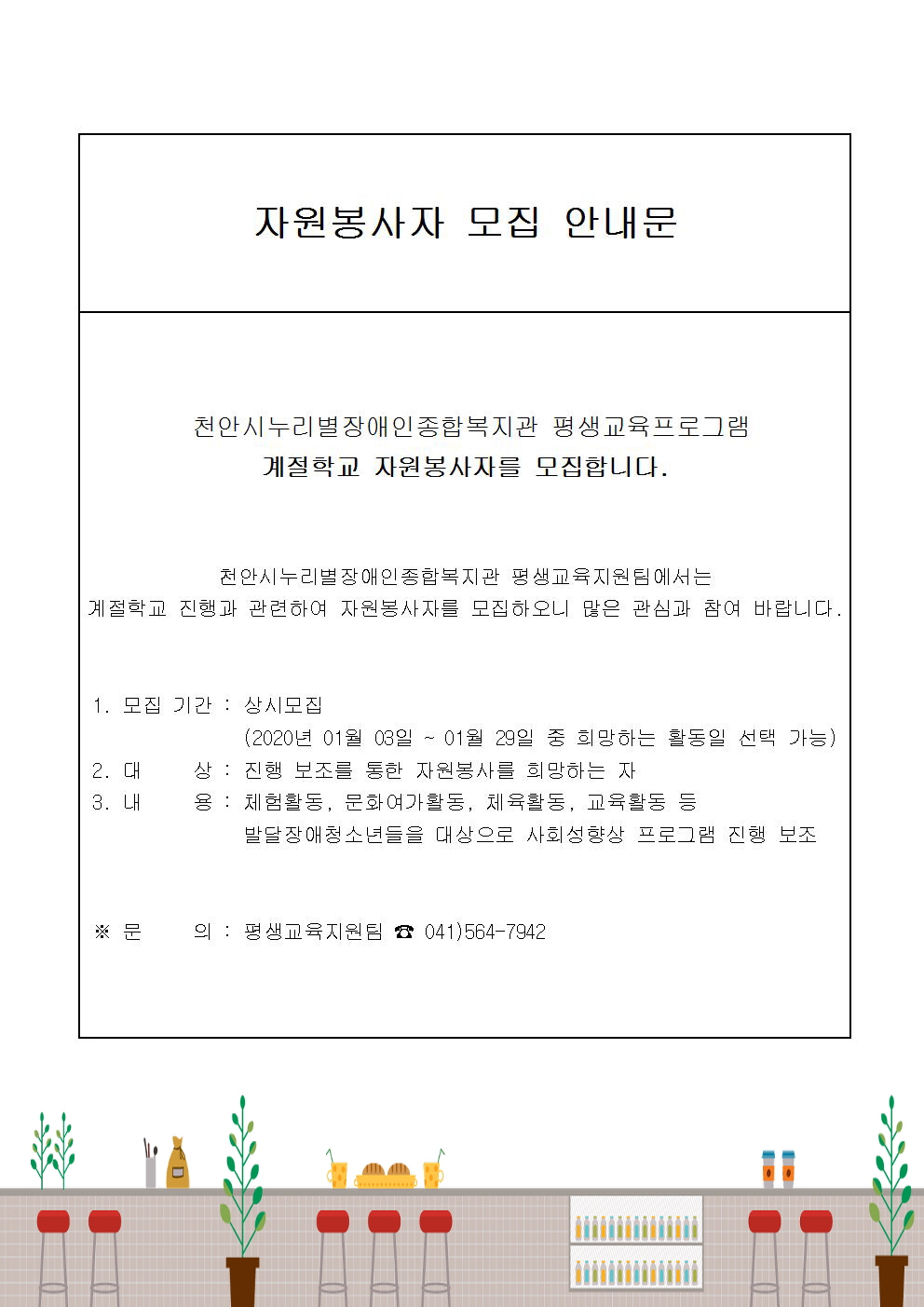 자원봉사자 모집 안내문

천안시누리별장애인종합복지관 평생교육프로그램
계절학교 자원봉사자를 모집합니다.

천안시누리별장애인종합복지관 평생교육지원팀에서는
계절학교 진행과 관련하여 자원봉사자를 모집하오니 많은 관심과 참여 바랍니다.

1. 모집 기간 : 상시모집
(2020년 01월 03일 ~ 01월 29일 중 희망하는 활동일 선택 가능)
2. 대 상 : 진행 보조를 통한 자원봉사를 희망하는 자
3. 내 용 : 체험활동, 문화여가활동, 체육활동, 교육활동 등
발달장애청소년들을 대상으로 사회성향상 프로그램 진행 보조

※ 문 의 : 평생교육지원팀 ☎ 041)564-7942